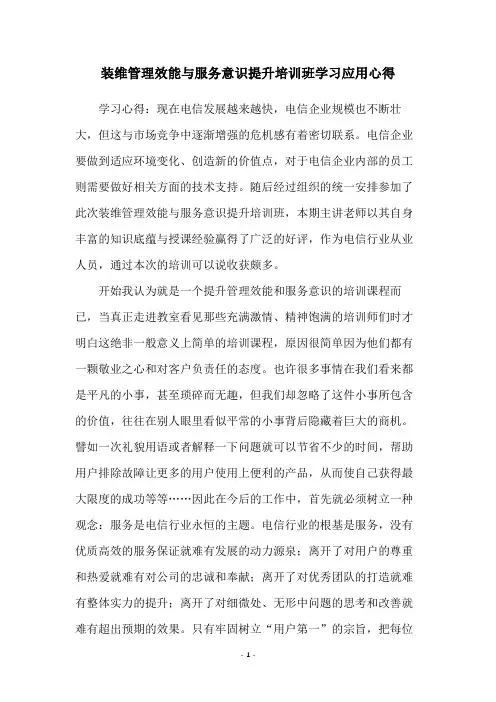 装维管理效能与服务意识提升培训班学习应用心得

学习心得：现在电信发展越来越快，电信企业规模也不断壮大，但这与市场竞争中逐渐增强的危机感有着密切联系。电信企业要做到适应环境变化、创造新的价值点，对于电信企业内部的员工则需要做好相关方面的技术支持。随后经过组织的统一安排参加了此次装维管理效能与服务意识提升培训班，本期主讲老师以其自身丰富的知识底蕴与授课经验赢得了广泛的好评，作为电信行业从业人员，通过本次的培训可以说收获颇多。

开始我认为就是一个提升管理效能和服务意识的培训课程而已，当真正走进教室看见那些充满激情、精神饱满的培训师们时才明白这绝非一般意义上简单的培训课程，原因很简单因为他们都有一颗敬业之心和对客户负责任的态度。也许很多事情在我们看来都是平凡的小事，甚至琐碎而无趣，但我们却忽略了这件小事所包含的价值，往往在别人眼里看似平常的小事背后隐藏着巨大的商机。譬如一次礼貌用语或者解释一下问题就可以节省不少的时间，帮助用户排除故障让更多的用户使用上便利的产品，从而使自己获得最大限度的成功等等……因此在今后的工作中，首先就必须树立一种观念：服务是电信行业永恒的主题。电信行业的根基是服务，没有优质高效的服务保证就难有发展的动力源泉；离开了对用户的尊重和热爱就难有对公司的忠诚和奉献；离开了对优秀团队的打造就难有整体实力的提升；离开了对细微处、无形中问题的思考和改善就难有超出预期的效果。只有牢固树立“用户第一”的宗旨，把每位

- 1 -